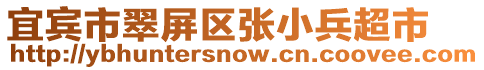 宜宾市翠屏区张小兵超市
http://ybhuntersnow.cn.coovee.com